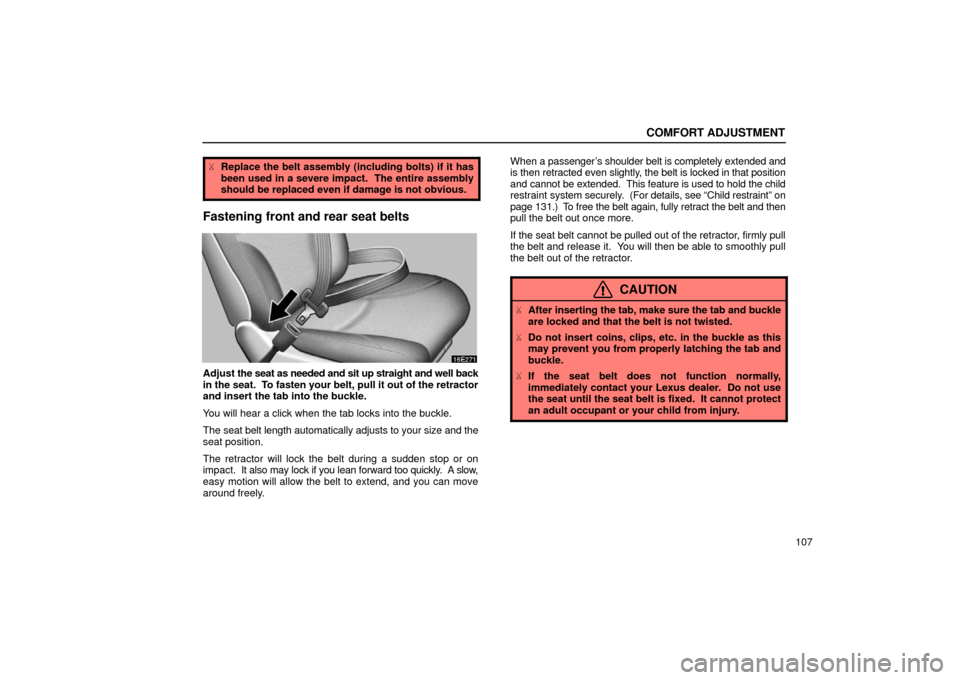 COMFORT ADJUSTMENT

Replace the belt assembly (including bolts) if it has been used in a severe impact. The entire assembly should be replaced even if damage is not obvious.

Fastening front and rear seat belts

16E271

Adjust the seat as needed and sit up straight and well back in the seat. To fasten your belt, pull it out of the retractor and insert the tab into the buckle.

You will hear a click when the tab locks into the buckle.

The seat belt length automatically adjusts to your size and the seat position.

The retractor will lock the belt during a sudden stop or on impact. It also may lock if you lean forward too quickly. A slow, easy motion will allow the belt to extend, and you can move around freely.

When a passenger's shoulder belt is completely extended and is then retracted even slightly, the belt is locked in that position and cannot be extended. This feature is used to hold the child restraint system securely. (For details, see "Child restraint" on page 131.) To free the belt again, fully retract the belt and then pull the belt out once more.

If the seat belt cannot be pulled out of the retractor, firmly pull the belt and release it. You will then be able to smoothly pull the belt out of the retractor.

CAUTION

After inserting the tab, make sure the tab and buckle are locked and that the belt is not twisted.

Do not insert coins, clips, etc. in the buckle as this may prevent you from properly latching the tab and buckle.

If the seat belt does not function normally, immediately contact your Lexus dealer. Do not use the seat until the seat belt is fixed. It cannot protect an adult occupant or your child from injury.

107

carmanualsonline.info